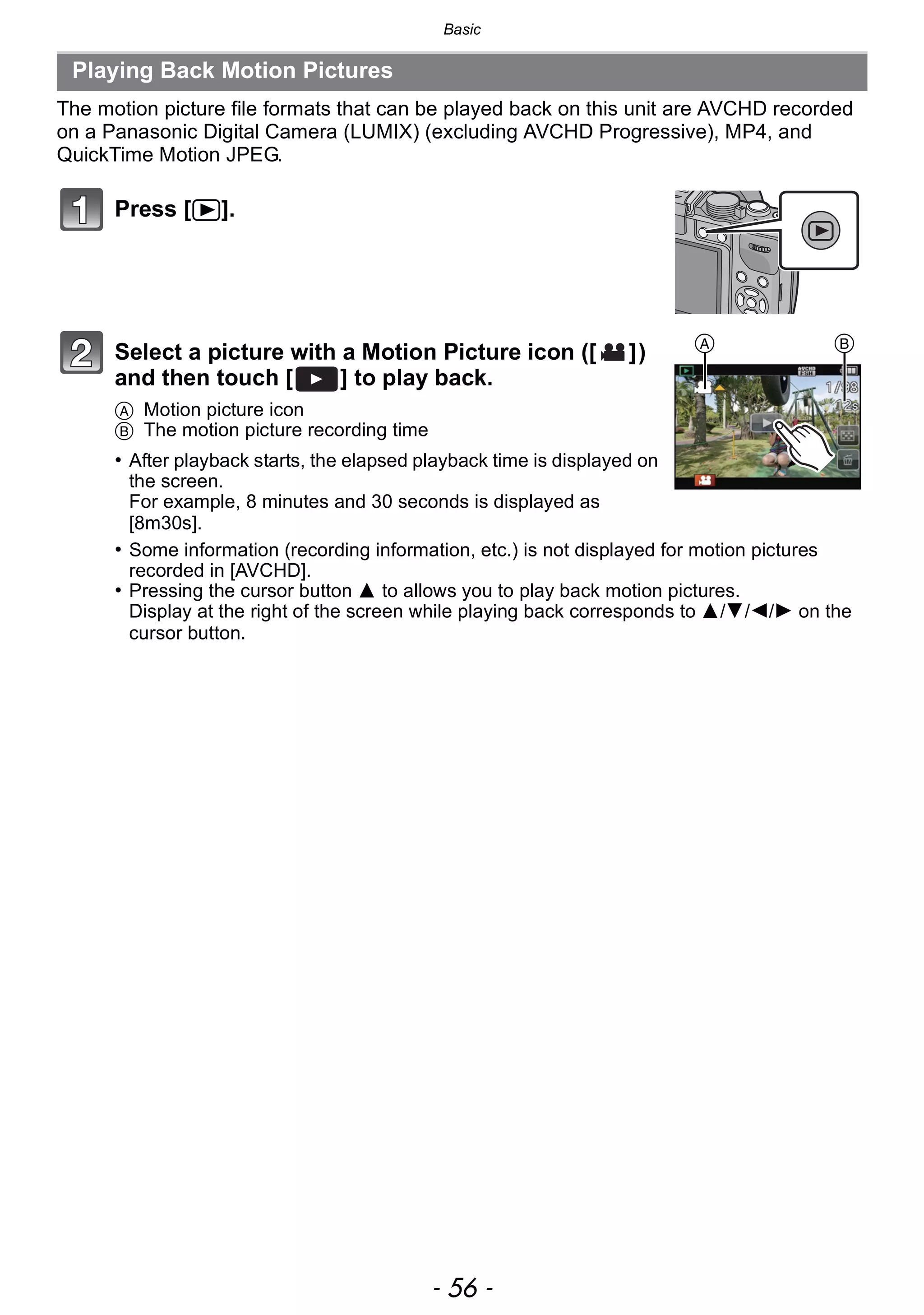 Basic

Playing Back Motion Pictures

The motion picture file formats that can be played back on this unit are AVCHD recorded on a Panasonic Digital Camera (LUMIX) (excluding AVCHD Progressive), MP4, and QuickTime Motion JPEG.

1 Press [▶].

2 Select a picture with a Motion Picture icon ([🎥]) and then touch [▶] to play back.

Ⓐ Motion picture icon
Ⓑ The motion picture recording time

• After playback starts, the elapsed playback time is displayed on the screen.
For example, 8 minutes and 30 seconds is displayed as [8m30s].
• Some information (recording information, etc.) is not displayed for motion pictures recorded in [AVCHD].
• Pressing the cursor button ▲ to allows you to play back motion pictures.
Display at the right of the screen while playing back corresponds to ▲/▼/◀/▶ on the cursor button.

Ⓐ Ⓑ

AVCHD FSH

1/98

12s

- 56 -